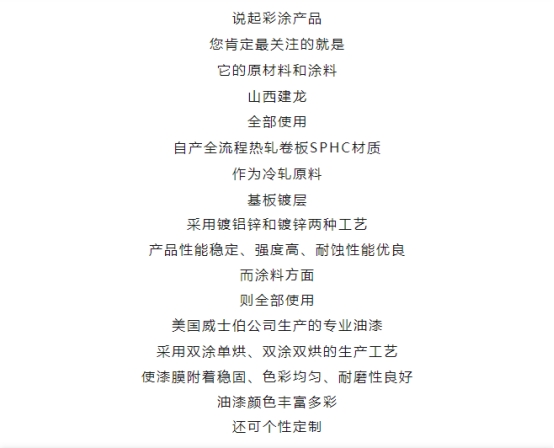 说起彩涂产品

您肯定最关注的就是

它的原材料和涂料

山西建龙

全部使用

自产全流程热轧卷板SPHC材质

作为冷轧原料

基板镀层

采用镀铝锌和镀锌两种工艺

产品性能稳定、强度高、耐蚀性能优良

而涂料方面

则全部使用

美国威士伯公司生产的专业油漆

采用双涂单烘、双涂双烘的生产工艺

使漆膜附着稳固、色彩均匀、耐磨性良好

油漆颜色丰富多彩

还可个性定制